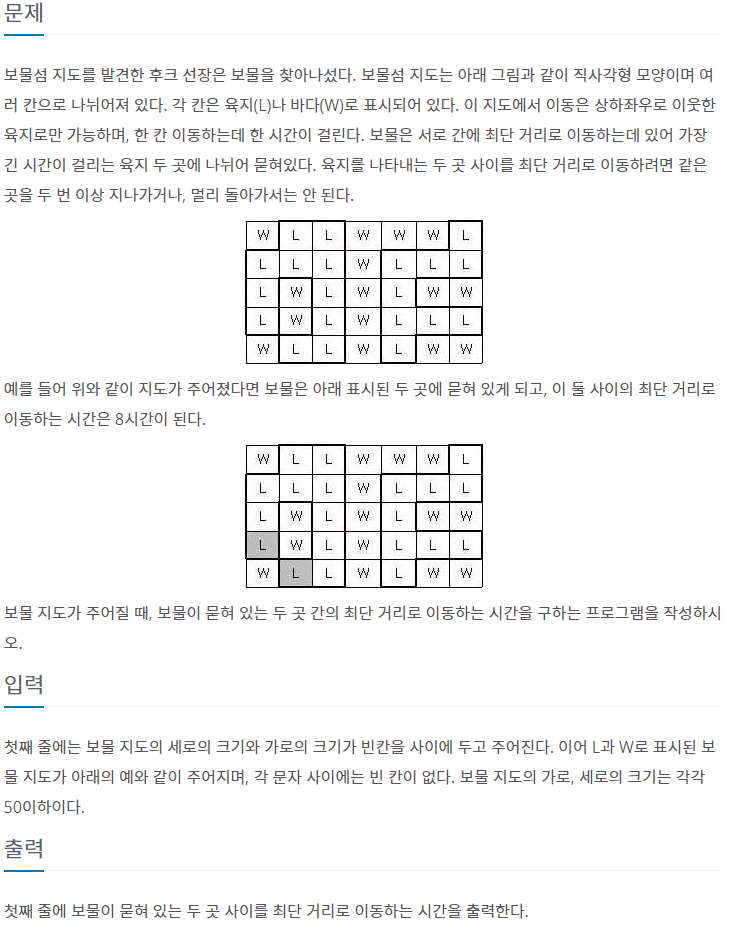 문제

보물섬 지도를 발견한 후크 선장은 보물을 찾아나섰다. 보물섬 지도는 아래 그림과 같이 직사각형 모양이며 여러 칸으로 나뉘어져 있다. 각 칸은 육지(L)나 바다(W)로 표시되어 있다. 이 지도에서 이동은 상하좌우로 이웃한 육지로만 가능하며, 한 칸 이동하는데 한 시간이 걸린다. 보물은 서로 간에 최단 거리로 이동하는데 있어 가장 긴 시간이 걸리는 육지 두 곳에 나뉘어 묻혀있다. 육지를 나타내는 두 곳 사이를 최단 거리로 이동하려면 같은 곳을 두 번 이상 지나가거나, 멀리 돌아가서는 안 된다.

| W | L | L | W | W | W | L |
|---|---|---|---|---|---|---|
| L | L | L | W | L | L | L |
| L | W | L | W | L | W | W |
| L | W | L | W | L | L | L |
| W | L | L | W | L | W | W |

예를 들어 위와 같이 지도가 주어졌다면 보물은 아래 표시된 두 곳에 묻혀 있게 되고, 이 둘 사이의 최단 거리로 이동하는 시간은 8시간이 된다.

| W | L | L | W | W | W | L |
|---|---|---|---|---|---|---|
| L | L | L | W | L | L | L |
| L | W | L | W | L | W | W |
| L | W | L | W | L | L | L |
| W | L | L | W | L | W | W |

보물 지도가 주어질 때, 보물이 묻혀 있는 두 곳 간의 최단 거리로 이동하는 시간을 구하는 프로그램을 작성하시오.

입력

첫째 줄에는 보물 지도의 세로의 크기와 가로의 크기가 빈칸을 사이에 두고 주어진다. 이어 L과 W로 표시된 보물 지도가 아래의 예와 같이 주어지며, 각 문자 사이에는 빈 칸이 없다. 보물 지도의 가로, 세로의 크기는 각각 50이하이다.

출력

첫째 줄에 보물이 묻혀 있는 두 곳 사이를 최단 거리로 이동하는 시간을 출력한다.